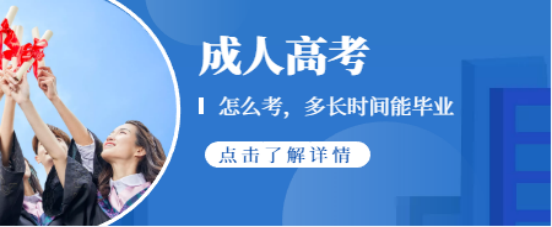 成人高考

怎么考，多长时间能毕业

点击了解详情